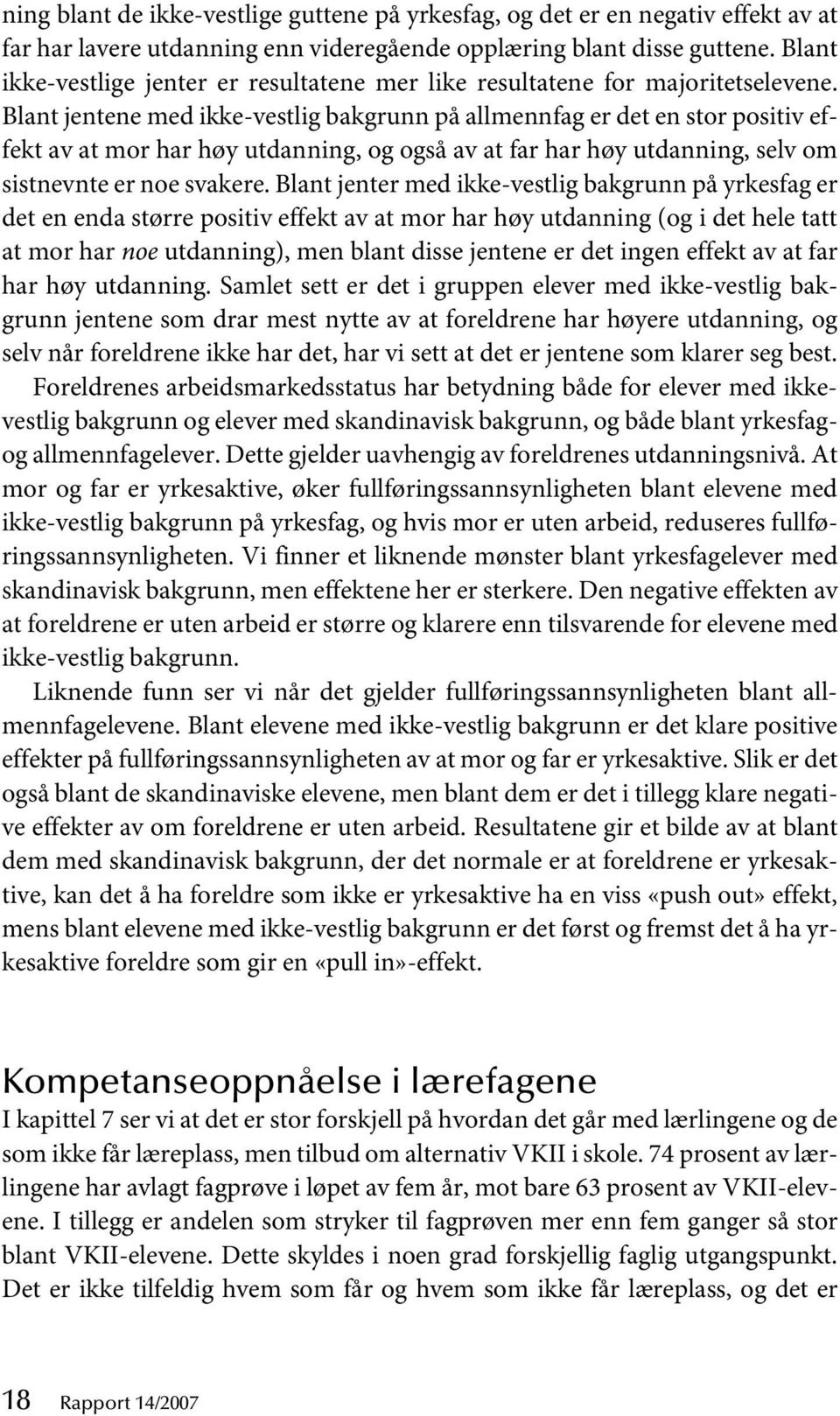 ning blant de ikke-vestlige guttene på yrkesfag, og det er en negativ effekt av at far har lavere utdanning enn videregående opplæring blant disse guttene. Blant ikke-vestlige jenter er resultatene mer like resultatene for majoritetselevene. Blant jentene med ikke-vestlig bakgrunn på allmennfag er det en stor positiv effekt av at mor har høy utdanning, og også av at far har høy utdanning, selv om sistnevnte er noe svakere. Blant jenter med ikke-vestlig bakgrunn på yrkesfag er det en enda større positiv effekt av at mor har høy utdanning (og i det hele tatt at mor har noe utdanning), men blant disse jentene er det ingen effekt av at far har høy utdanning. Samlet sett er det i gruppen elever med ikke-vestlig bakgrunn jentene som drar mest nytte av at foreldrene har høyere utdanning, og selv når foreldrene ikke har det, har vi sett at det er jentene som klarer seg best.

Foreldrenes arbeidsmarkedsstatus har betydning både for elever med ikke-vestlig bakgrunn og elever med skandinavisk bakgrunn, og både blant yrkesfag- og allmennfagelever. Dette gjelder uavhengig av foreldrenes utdanningsnivå. At mor og far er yrkesaktive, øker fullføringssannsynligheten blant elevene med ikke-vestlig bakgrunn på yrkesfag, og hvis mor er uten arbeid, reduseres fullføringssannsynligheten. Vi finner et liknende mønster blant yrkesfagelever med skandinavisk bakgrunn, men effektene her er sterkere. Den negative effekten av at foreldrene er uten arbeid er større og klarere enn tilsvarende for elevene med ikke-vestlig bakgrunn.

Liknende funn ser vi når det gjelder fullføringssannsynligheten blant allmennfagelevene. Blant elevene med ikke-vestlig bakgrunn er det klare positive effekter på fullføringssannsynligheten av at mor og far er yrkesaktive. Slik er det også blant de skandinaviske elevene, men blant dem er det i tillegg klare negative effekter av om foreldrene er uten arbeid. Resultatene gir et bilde av at blant dem med skandinavisk bakgrunn, der det normale er at foreldrene er yrkesaktive, kan det å ha foreldre som ikke er yrkesaktive ha en viss «push out» effekt, mens blant elevene med ikke-vestlig bakgrunn er det først og fremst det å ha yrkesaktive foreldre som gir en «pull in»-effekt.

Kompetanseoppnåelse i lærefagene

I kapittel 7 ser vi at det er stor forskjell på hvordan det går med lærlingene og de som ikke får læreplass, men tilbud om alternativ VKII i skole. 74 prosent av lærlingene har avlagt fagprøve i løpet av fem år, mot bare 63 prosent av VKII-elevene. I tillegg er andelen som stryker til fagprøven mer enn fem ganger så stor blant VKII-elevene. Dette skyldes i noen grad forskjellig faglig utgangspunkt. Det er ikke tilfeldig hvem som får og hvem som ikke får læreplass, og det er

18 Rapport 14/2007